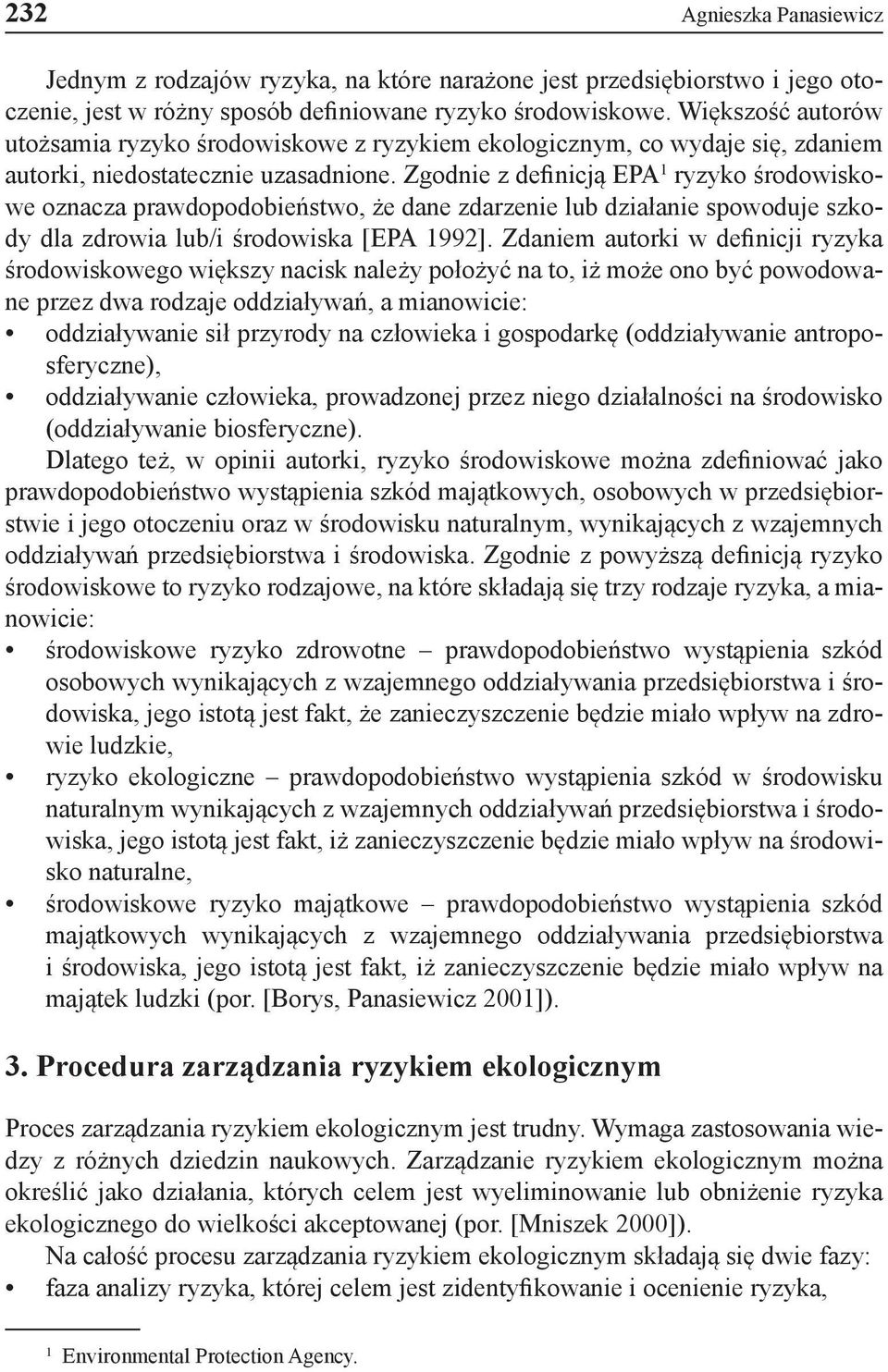 232 Agnieszka Panasiewicz

Jednym z rodzajów ryzyka, na które narażone jest przedsiębiorstwo i jego otoczenie, jest w różny sposób definiowane ryzyko środowiskowe. Większość autorów utożsamia ryzyko środowiskowe z ryzykiem ekologicznym, co wydaje się, zdaniem autorki, niedostatecznie uzasadnione. Zgodnie z definicją EPA$^1$ ryzyko środowiskowe oznacza prawdopodobieństwo, że dane zdarzenie lub działanie spowoduje szkody dla zdrowia lub/i środowiska [EPA 1992]. Zdaniem autorki w definicji ryzyka środowiskowego większy nacisk należy położyć na to, iż może ono być powodowane przez dwa rodzaje oddziaływań, a mianowicie:
• oddziaływanie sił przyrody na człowieka i gospodarkę (oddziaływanie antroposferyczne),
• oddziaływanie człowieka, prowadzonej przez niego działalności na środowisko (oddziaływanie biosferyczne).

Dlatego też, w opinii autorki, ryzyko środowiskowe można zdefiniować jako prawdopodobieństwo wystąpienia szkód majątkowych, osobowych w przedsiębiorstwie i jego otoczeniu oraz w środowisku naturalnym, wynikających z wzajemnych oddziaływań przedsiębiorstwa i środowiska. Zgodnie z powyższą definicją ryzyko środowiskowe to ryzyko rodzajowe, na które składają się trzy rodzaje ryzyka, a mianowicie:
• środowiskowe ryzyko zdrowotne – prawdopodobieństwo wystąpienia szkód osobowych wynikających z wzajemnego oddziaływania przedsiębiorstwa i środowiska, jego istotą jest fakt, że zanieczyszczenie będzie miało wpływ na zdrowie ludzkie,
• ryzyko ekologiczne – prawdopodobieństwo wystąpienia szkód w środowisku naturalnym wynikających z wzajemnych oddziaływań przedsiębiorstwa i środowiska, jego istotą jest fakt, iż zanieczyszczenie będzie miało wpływ na środowisko naturalne,
• środowiskowe ryzyko majątkowe – prawdopodobieństwo wystąpienia szkód majątkowych wynikających z wzajemnego oddziaływania przedsiębiorstwa i środowiska, jego istotą jest fakt, iż zanieczyszczenie będzie miało wpływ na majątek ludzki (por. [Borys, Panasiewicz 2001]).

3. Procedura zarządzania ryzykiem ekologicznym

Proces zarządzania ryzykiem ekologicznym jest trudny. Wymaga zastosowania wiedzy z różnych dziedzin naukowych. Zarządzanie ryzykiem ekologicznym można określić jako działania, których celem jest wyeliminowanie lub obniżenie ryzyka ekologicznego do wielkości akceptowanej (por. [Mniszek 2000]).

Na całość procesu zarządzania ryzykiem ekologicznym składają się dwie fazy:
• faza analizy ryzyka, której celem jest zidentyfikowanie i ocenienie ryzyka,

$^1$ Environmental Protection Agency.